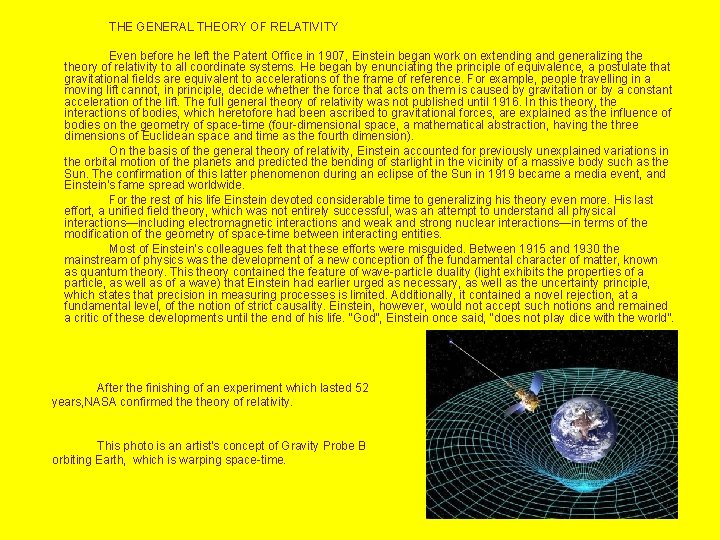 THE GENERAL THEORY OF RELATIVITY

Even before he left the Patent Office in 1907, Einstein began work on extending and generalizing the theory of relativity to all coordinate systems. He began by enunciating the principle of equivalence, a postulate that gravitational fields are equivalent to accelerations of the frame of reference. For example, people travelling in a moving lift cannot, in principle, decide whether the force that acts on them is caused by gravitation or by a constant acceleration of the lift. The full general theory of relativity was not published until 1916. In this theory, the interactions of bodies, which heretofore had been ascribed to gravitational forces, are explained as the influence of bodies on the geometry of space-time (four-dimensional space, a mathematical abstraction, having the three dimensions of Euclidean space and time as the fourth dimension).

On the basis of the general theory of relativity, Einstein accounted for previously unexplained variations in the orbital motion of the planets and predicted the bending of starlight in the vicinity of a massive body such as the Sun. The confirmation of this latter phenomenon during an eclipse of the Sun in 1919 became a media event, and Einstein's fame spread worldwide.

For the rest of his life Einstein devoted considerable time to generalizing his theory even more. His last effort, a unified field theory, which was not entirely successful, was an attempt to understand all physical interactions—including electromagnetic interactions and weak and strong nuclear interactions—in terms of the modification of the geometry of space-time between interacting entities.

Most of Einstein's colleagues felt that these efforts were misguided. Between 1915 and 1930 the mainstream of physics was the development of a new conception of the fundamental character of matter, known as quantum theory. This theory contained the feature of wave-particle duality (light exhibits the properties of a particle, as well as of a wave) that Einstein had earlier urged as necessary, as well as the uncertainty principle, which states that precision in measuring processes is limited. Additionally, it contained a novel rejection, at a fundamental level, of the notion of strict causality. Einstein, however, would not accept such notions and remained a critic of these developments until the end of his life. "God", Einstein once said, "does not play dice with the world".

After the finishing of an experiment which lasted 52 years,NASA confirmed the theory of relativity.

This photo is an artist's concept of Gravity Probe B orbiting Earth, which is warping space-time.